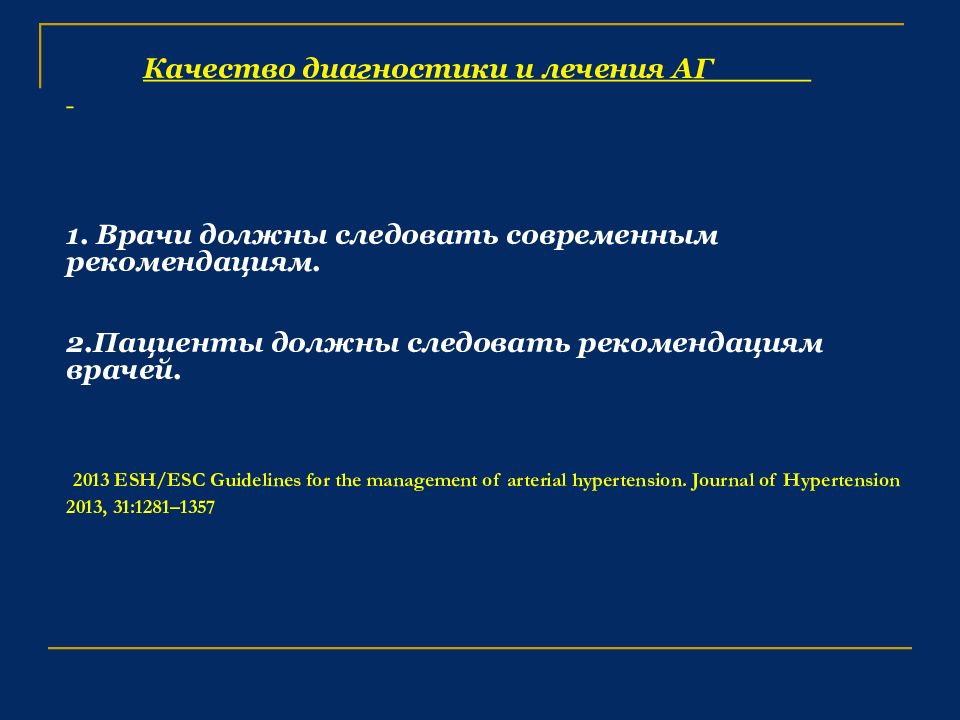 Качество диагностики и лечения АГ

1. Врачи должны следовать современным рекомендациям.

2.Пациенты должны следовать рекомендациям врачей.

2013 ESH/ESC Guidelines for the management of arterial hypertension. Journal of Hypertension 2013, 31:1281–1357